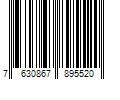 7 630867 895520